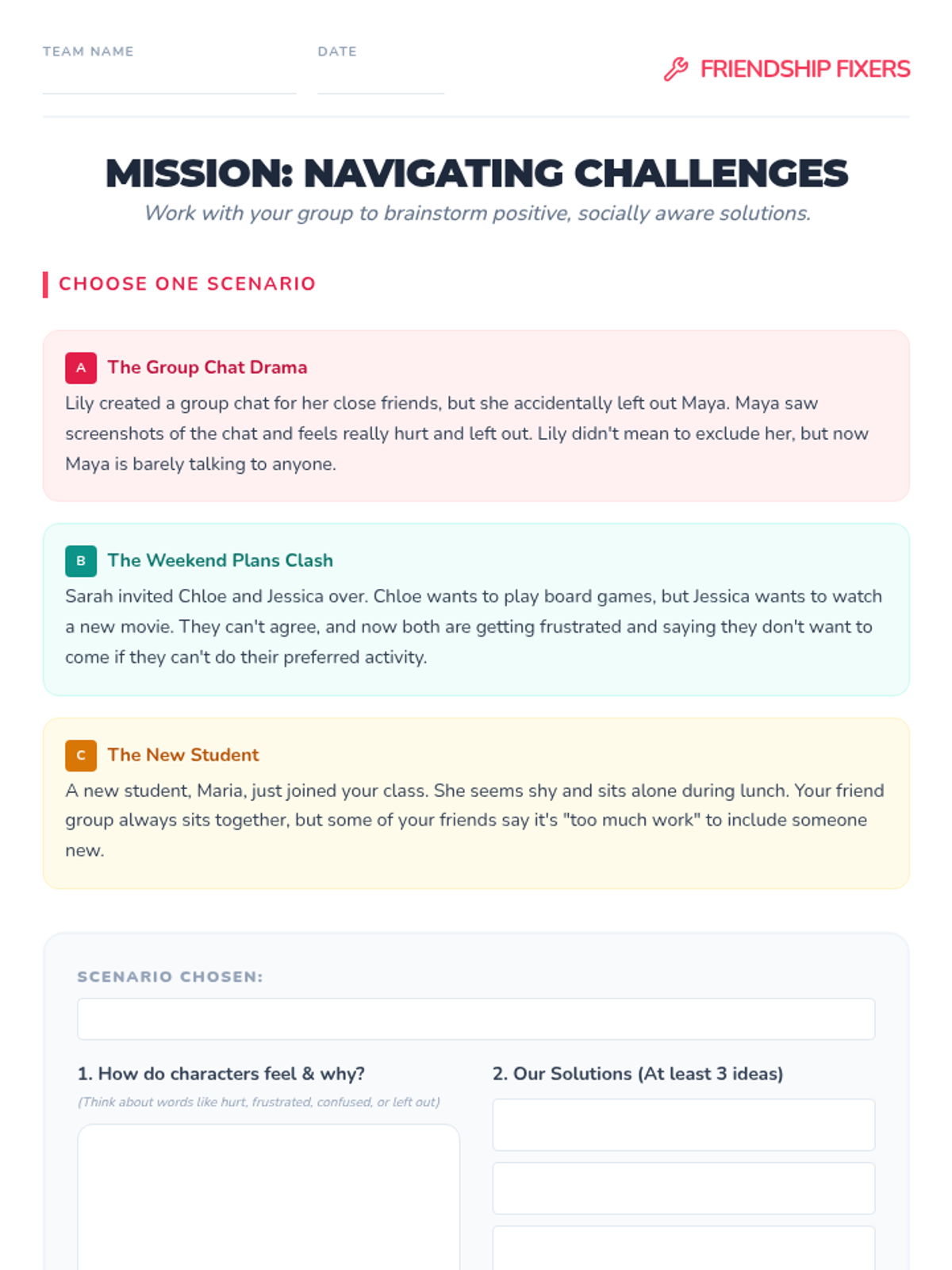 TEAM NAME

DATE

FRIENDSHIP FIXERS

MISSION: NAVIGATING CHALLENGES

Work with your group to brainstorm positive, socially aware solutions.

CHOOSE ONE SCENARIO

A The Group Chat Drama

Lily created a group chat for her close friends, but she accidentally left out Maya. Maya saw screenshots of the chat and feels really hurt and left out. Lily didn't mean to exclude her, but now Maya is barely talking to anyone.

B The Weekend Plans Clash

Sarah invited Chloe and Jessica over. Chloe wants to play board games, but Jessica wants to watch a new movie. They can't agree, and now both are getting frustrated and saying they don't want to come if they can't do their preferred activity.

C The New Student

A new student, Maria, just joined your class. She seems shy and sits alone during lunch. Your friend group always sits together, but some of your friends say it's "too much work" to include someone new.

SCENARIO CHOSEN:

1. How do characters feel & why?

(Think about words like hurt, frustrated, confused, or left out)

2. Our Solutions (At least 3 ideas)